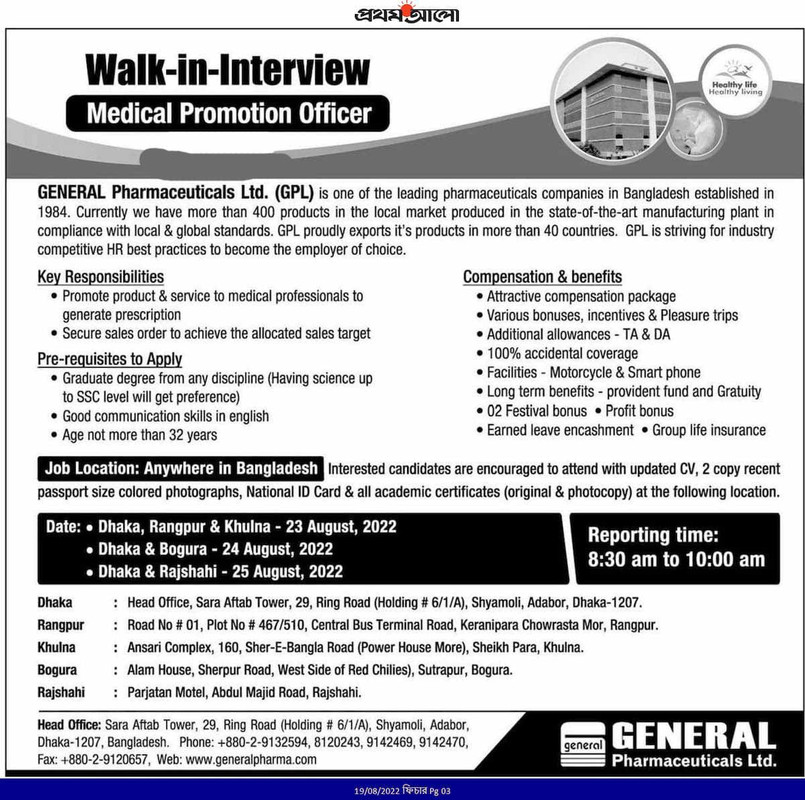 প্রথম আলো

Walk-in-Interview

Medical Promotion Officer

Healthy life Healthy living

GENERAL Pharmaceuticals Ltd. (GPL) is one of the leading pharmaceuticals companies in Bangladesh established in 1984. Currently we have more than 400 products in the local market produced in the state-of-the-art manufacturing plant in compliance with local & global standards. GPL proudly exports it's products in more than 40 countries. GPL is striving for industry competitive HR best practices to become the employer of choice.

Key Responsibilities
• Promote product & service to medical professionals to generate prescription
• Secure sales order to achieve the allocated sales target

Pre-requisites to Apply
• Graduate degree from any discipline (Having science up to SSC level will get preference)
• Good communication skills in english
• Age not more than 32 years

Compensation & benefits
• Attractive compensation package
• Various bonuses, incentives & Pleasure trips
• Additional allowances - TA & DA
• 100% accidental coverage
• Facilities - Motorcycle & Smart phone
• Long term benefits - provident fund and Gratuity
• 02 Festival bonus • Profit bonus
• Earned leave encashment • Group life insurance

Job Location: Anywhere in Bangladesh Interested candidates are encouraged to attend with updated CV, 2 copy recent passport size colored photographs, National ID Card & all academic certificates (original & photocopy) at the following location.

Date: • Dhaka, Rangpur & Khulna - 23 August, 2022
• Dhaka & Bogura - 24 August, 2022
• Dhaka & Rajshahi - 25 August, 2022

Reporting time: 8:30 am to 10:00 am

Dhaka : Head Office, Sara Aftab Tower, 29, Ring Road (Holding # 6/1/A), Shyamoli, Adabor, Dhaka-1207.
Rangpur : Road No # 01, Plot No # 467/510, Central Bus Terminal Road, Keranipara Chowrasta Mor, Rangpur.
Khulna : Ansari Complex, 160, Sher-E-Bangla Road (Power House More), Sheikh Para, Khulna.
Bogura : Alam House, Sherpur Road, West Side of Red Chilies), Sutrapur, Bogura.
Rajshahi : Parjatan Motel, Abdul Majid Road, Rajshahi.

Head Office: Sara Aftab Tower, 29, Ring Road (Holding # 6/1/A), Shyamoli, Adabor, Dhaka-1207, Bangladesh. Phone: +880-2-9132594, 8120243, 9142469, 9142470, Fax: +880-2-9120657, Web: www.generalpharma.com

general GENERAL Pharmaceuticals Ltd.

19/08/2022 ফিচার Pg 03